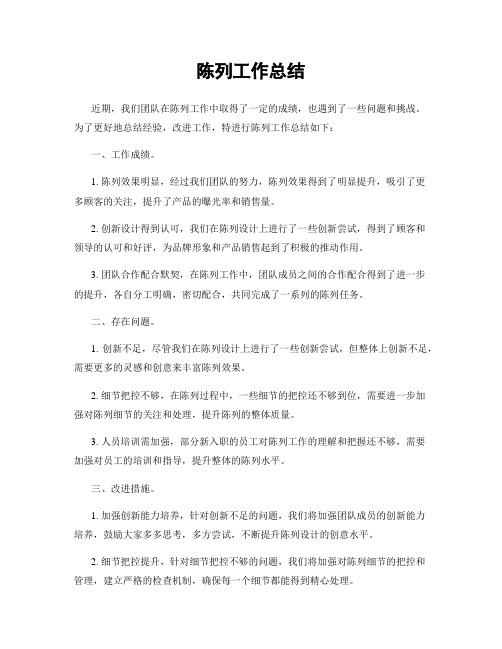 陈列工作总结

近期，我们团队在陈列工作中取得了一定的成绩，也遇到了一些问题和挑战。为了更好地总结经验，改进工作，特进行陈列工作总结如下：

一、工作成绩。

1. 陈列效果明显，经过我们团队的努力，陈列效果得到了明显提升，吸引了更多顾客的关注，提升了产品的曝光率和销售量。

2. 创新设计得到认可，我们在陈列设计上进行了一些创新尝试，得到了顾客和领导的认可和好评，为品牌形象和产品销售起到了积极的推动作用。

3. 团队合作配合默契，在陈列工作中，团队成员之间的合作配合得到了进一步的提升，各自分工明确，密切配合，共同完成了一系列的陈列任务。

二、存在问题。

1. 创新不足，尽管我们在陈列设计上进行了一些创新尝试，但整体上创新不足，需要更多的灵感和创意来丰富陈列效果。

2. 细节把控不够，在陈列过程中，一些细节的把控还不够到位，需要进一步加强对陈列细节的关注和处理，提升陈列的整体质量。

3. 人员培训需加强，部分新入职的员工对陈列工作的理解和把握还不够，需要加强对员工的培训和指导，提升整体的陈列水平。

三、改进措施。

1. 加强创新能力培养，针对创新不足的问题，我们将加强团队成员的创新能力培养，鼓励大家多多思考，多方尝试，不断提升陈列设计的创意水平。

2. 细节把控提升，针对细节把控不够的问题，我们将加强对陈列细节的把控和管理，建立严格的检查机制，确保每一个细节都能得到精心处理。